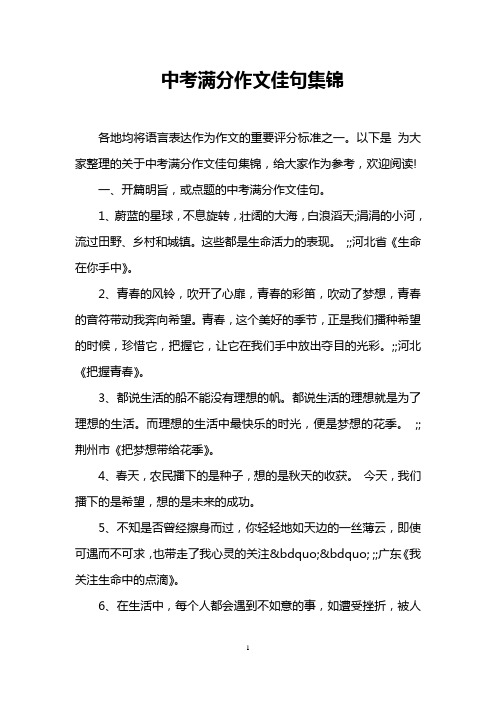 中考满分作文佳句集锦

各地均将语言表达作为作文的重要评分标准之一。以下是 为大家整理的关于中考满分作文佳句集锦，给大家作为参考，欢迎阅读!

一、开篇明旨，或点题的中考满分作文佳句。

1、蔚蓝的星球，不息旋转，壮阔的大海，白浪滔天;涓涓的小河，流过田野、乡村和城镇。这些都是生命活力的表现。 ;;河北省《生命在你手中》。

2、青春的风铃，吹开了心扉，青春的彩笛，吹动了梦想，青春的音符带动我奔向希望。青春，这个美好的季节，正是我们播种希望的时候，珍惜它，把握它，让它在我们手中放出夺目的光彩。;;河北《把握青春》。

3、都说生活的船不能没有理想的帆。都说生活的理想就是为了理想的生活。而理想的生活中最快乐的时光，便是梦想的花季。 ;;荆州市《把梦想带给花季》。

4、春天，农民播下的是种子，想的是秋天的收获。 今天，我们播下的是希望，想的是未来的成功。

5、不知是否曾经擦身而过，你轻轻地如天边的一丝薄云，即使可遇而不可求，也带走了我心灵的关注&bdquo;&bdquo; ;;广东《我关注生命中的点滴》。

6、在生活中，每个人都会遇到不如意的事，如遭受挫折，被人

1